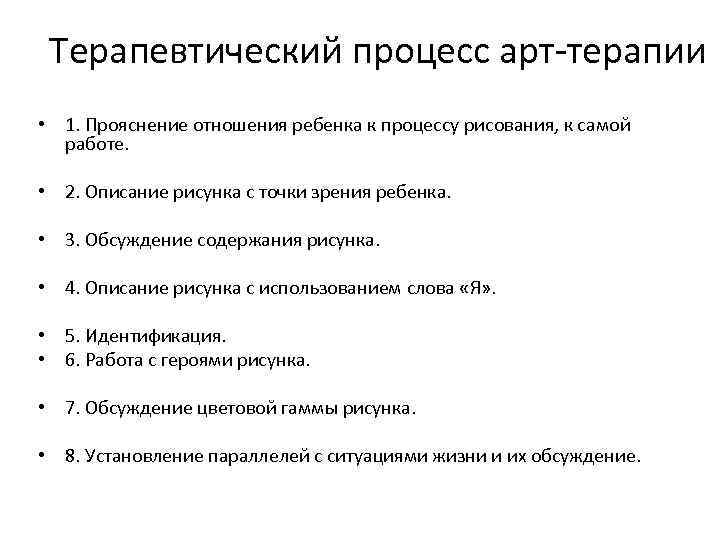 Терапевтический процесс арт-терапии

• 1. Прояснение отношения ребенка к процессу рисования, к самой работе.

• 2. Описание рисунка с точки зрения ребенка.

• 3. Обсуждение содержания рисунка.

• 4. Описание рисунка с использованием слова «Я».

• 5. Идентификация.
• 6. Работа с героями рисунка.

• 7. Обсуждение цветовой гаммы рисунка.

• 8. Установление параллелей с ситуациями жизни и их обсуждение.